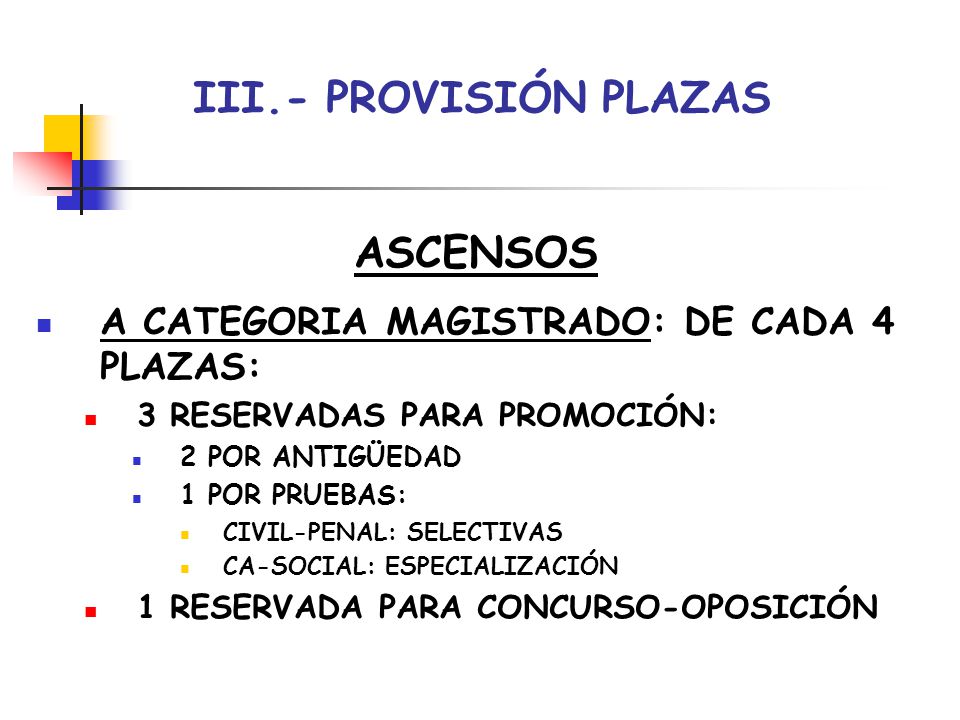 III.- PROVISIÓN PLAZAS

ASCENSOS

A CATEGORIA MAGISTRADO: DE CADA 4 PLAZAS:

3 RESERVADAS PARA PROMOCIÓN:

2 POR ANTIGÜEDAD

1 POR PRUEBAS:

CIVIL-PENAL: SELECTIVAS

CA-SOCIAL: ESPECIALIZACIÓN

1 RESERVADA PARA CONCURSO-OPOSICIÓN